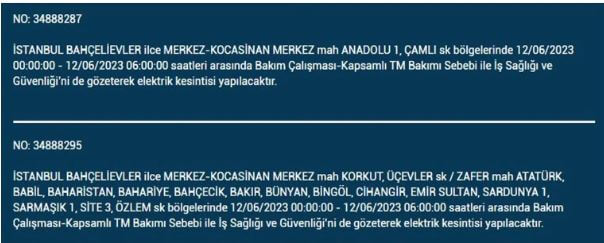 NO: 34888287

İSTANBUL BAHÇELİEVLER ilce MERKEZ-KOCASİNAN MERKEZ mah ANADOLU 1, ÇAMLI sk bölgelerinde 12/06/2023 00:00:00 - 12/06/2023 06:00:00 saatleri arasında Bakım Çalışması-Kapsamlı TM Bakımı Sebebi ile İş Sağlığı ve Güvenliği'ni de gözeterek elektrik kesintisi yapılacaktır.

NO: 34888295

İSTANBUL BAHÇELİEVLER ilce MERKEZ-KOCASİNAN MERKEZ mah KORKUT, ÜÇEVLER sk / ZAFER mah ATATÜRK, BABİL, BAHARİSTAN, BAHARİYE, BAHÇECİK, BAKIR, BÜNYAN, BİNGÖL, CİHANGİR, EMİR SULTAN, SARDUNYA 1, SARMAŞIK 1, SİTE 3, ÖZLEM sk bölgelerinde 12/06/2023 00:00:00 - 12/06/2023 06:00:00 saatleri arasında Bakım Çalışması-Kapsamlı TM Bakımı Sebebi ile İş Sağlığı ve Güvenliği'ni de gözeterek elektrik kesintisi yapılacaktır.